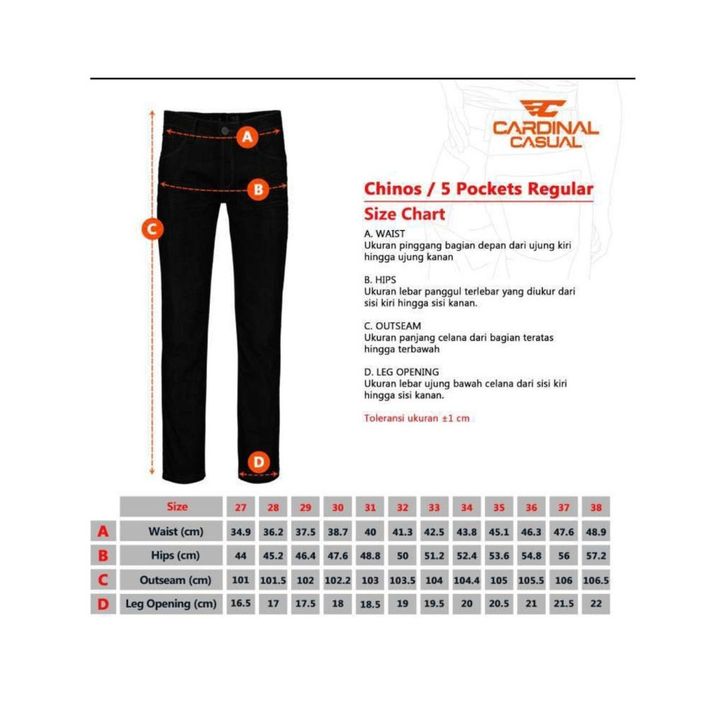 A
B
C
D

CARDINAL CASUAL

Chinos / 5 Pockets Regular
Size Chart

A. WAIST
Ukuran pinggang bagian depan dari ujung kiri hingga ujung kanan

B. HIPS
Ukuran lebar panggul terlebar yang diukur dari sisi kiri hingga sisi kanan.

C. OUTSEAM
Ukuran panjang celana dari bagian teratas hingga terbawah

D. LEG OPENING
Ukuran lebar ujung bawah celana dari sisi kiri hingga sisi kanan.

Toleransi ukuran ±1 cm

| | Size | 27 | 28 | 29 | 30 | 31 | 32 | 33 | 34 | 35 | 36 | 37 | 38 |
|---|---|---|---|---|---|---|---|---|---|---|---|---|---|
| A | Waist (cm) | 34.9 | 36.2 | 37.5 | 38.7 | 40 | 41.3 | 42.5 | 43.8 | 45.1 | 46.3 | 47.6 | 48.9 |
| B | Hips (cm) | 44 | 45.2 | 46.4 | 47.6 | 48.8 | 50 | 51.2 | 52.4 | 53.6 | 54.8 | 56 | 57.2 |
| C | Outseam (cm) | 101 | 101.5 | 102 | 102.2 | 103 | 103.5 | 104 | 104.4 | 105 | 105.5 | 106 | 106.5 |
| D | Leg Opening (cm) | 16.5 | 17 | 17.5 | 18 | 18.5 | 19 | 19.5 | 20 | 20.5 | 21 | 21.5 | 22 |